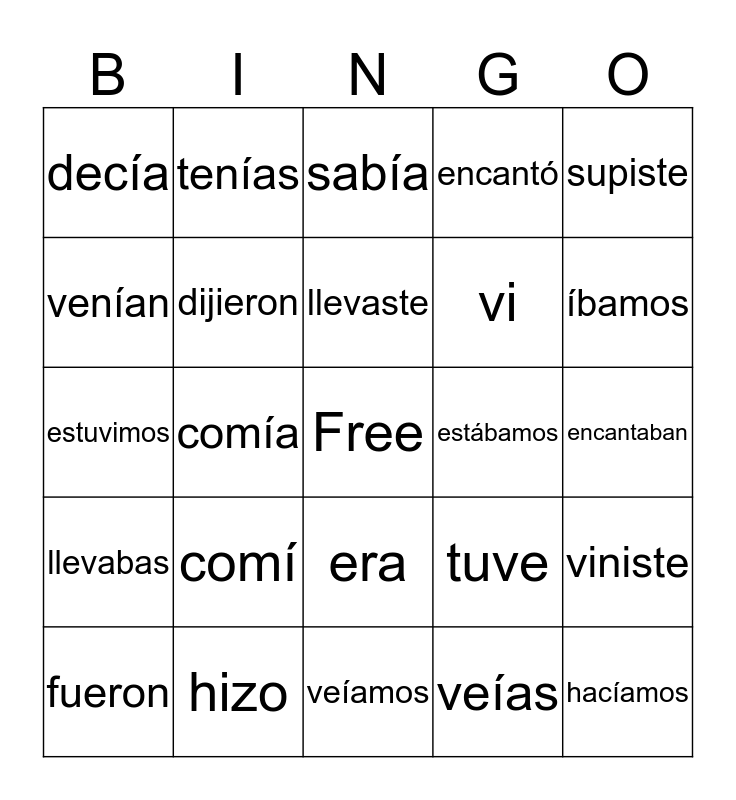 | B | I | N | G | O |
|---|---|---|---|---|
| decía | tenías | sabía | encantó | supiste |
| venían | dijieron | llevaste | vi | íbamos |
| estuvimos | comía | Free | estábamos | encantaban |
| llevabas | comí | era | tuve | viniste |
| fueron | hizo | veíamos | veías | hacíamos |